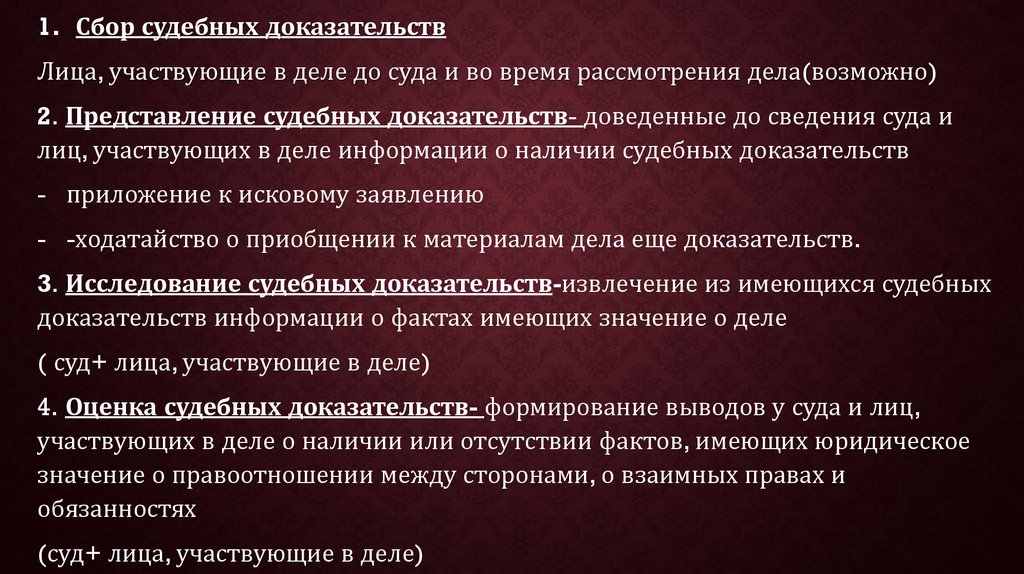 1. Сбор судебных доказательств

Лица, участвующие в деле до суда и во время рассмотрения дела(возможно)

2. Представление судебных доказательств- доведенные до сведения суда и лиц, участвующих в деле информации о наличии судебных доказательств

- приложение к исковому заявлению

- -ходатайство о приобщении к материалам дела еще доказательств.

3. Исследование судебных доказательств-извлечение из имеющихся судебных доказательств информации о фактах имеющих значение о деле

( суд+ лица, участвующие в деле)

4. Оценка судебных доказательств- формирование выводов у суда и лиц, участвующих в деле о наличии или отсутствии фактов, имеющих юридическое значение о правоотношении между сторонами, о взаимных правах и обязанностях

(суд+ лица, участвующие в деле)